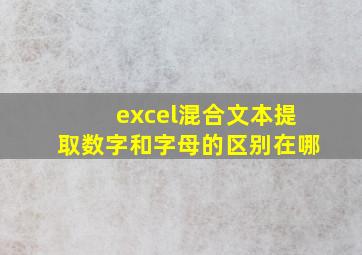 excel混合文本提取数字和字母的区别在哪